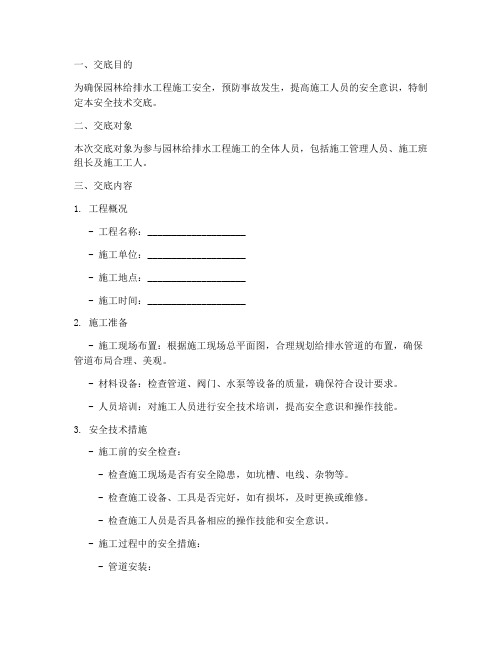 一、交底目的

为确保园林给排水工程施工安全，预防事故发生，提高施工人员的安全意识，特制定本安全技术交底。

二、交底对象

本次交底对象为参与园林给排水工程施工的全体人员，包括施工管理人员、施工班组长及施工工人。

三、交底内容

1. 工程概况

- 工程名称：____________________

- 施工单位：____________________

- 施工地点：____________________

- 施工时间：____________________

2. 施工准备

- 施工现场布置：根据施工现场总平面图，合理规划给排水管道的布置，确保管道布局合理、美观。

- 材料设备：检查管道、阀门、水泵等设备的质量，确保符合设计要求。

- 人员培训：对施工人员进行安全技术培训，提高安全意识和操作技能。

3. 安全技术措施

- 施工前的安全检查：

- 检查施工现场是否有安全隐患，如坑槽、电线、杂物等。

- 检查施工设备、工具是否完好，如有损坏，及时更换或维修。

- 检查施工人员是否具备相应的操作技能和安全意识。

- 施工过程中的安全措施：

- 管道安装：